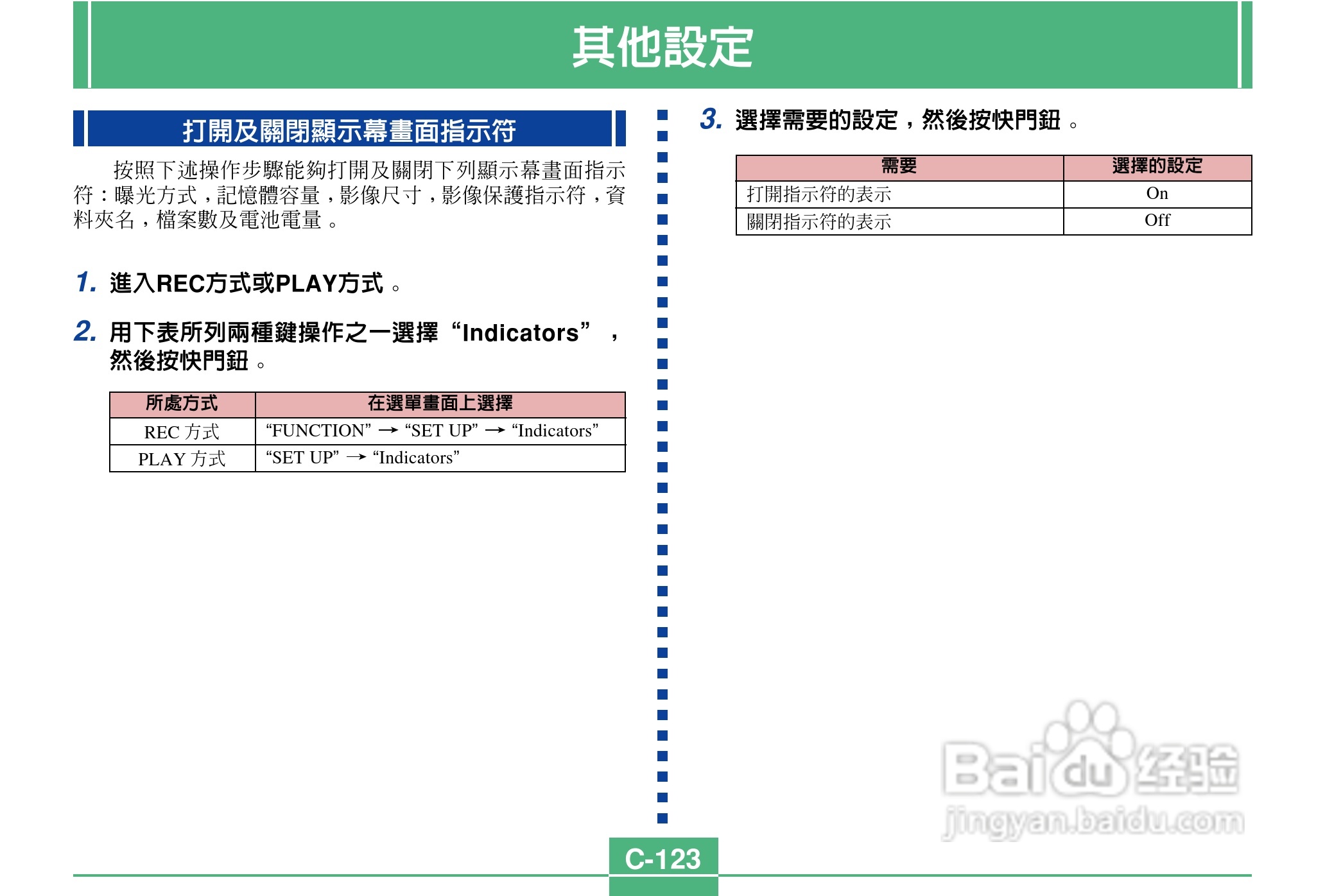 其他設定

打開及關閉顯示幕畫面指示符

按照下述操作步驟能夠打開及關閉下列顯示幕畫面指示符：曝光方式，記憶體容量，影像尺寸，影像保護指示符，資料夾名，檔案數及電池電量。

1. 進入REC方式或PLAY方式。

2. 用下表所列兩種鍵操作之一選擇“Indicators”，然後按快門鈕。

| 所處方式 | 在選單畫面上選擇 |
|---|---|
| REC 方式 | “FUNCTION” → “SET UP” → “Indicators” |
| PLAY 方式 | “SET UP” → “Indicators” |

3. 選擇需要的設定，然後按快門鈕。

| 需要 | 選擇的設定 |
|---|---|
| 打開指示符的表示 | On |
| 關閉指示符的表示 | Off |

Baidu经验
jingyan.baidu.com

C-123